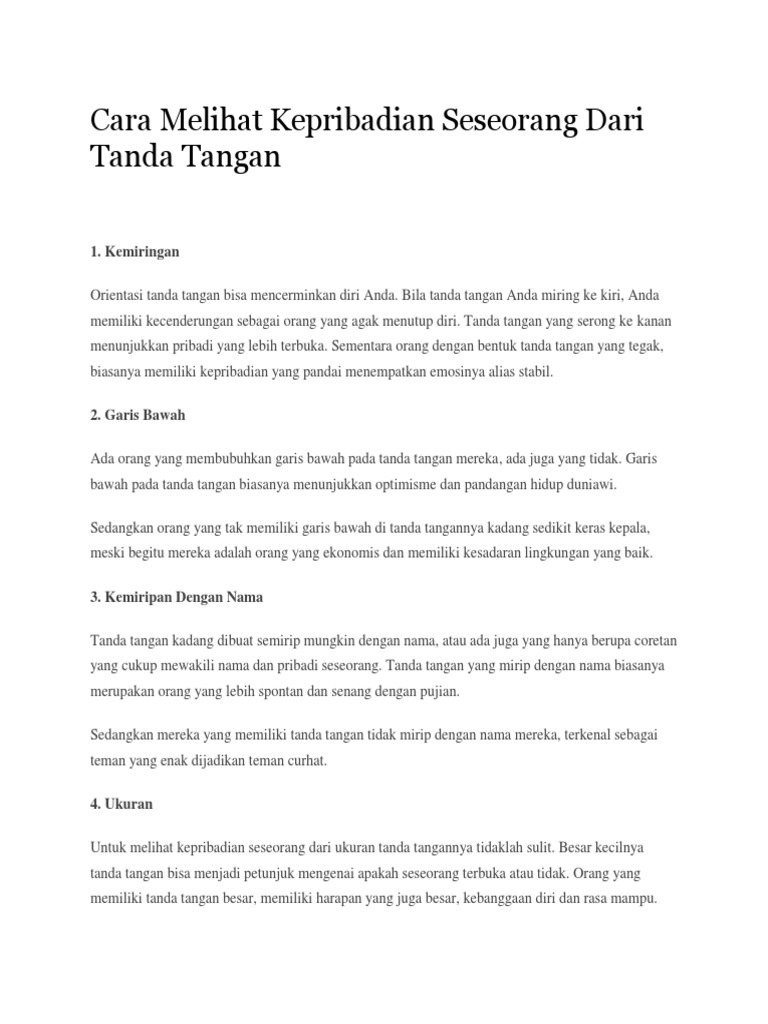 Cara Melihat Kepribadian Seseorang Dari Tanda Tangan

1. Kemiringan

Orientasi tanda tangan bisa mencerminkan diri Anda. Bila tanda tangan Anda miring ke kiri, Anda memiliki kecenderungan sebagai orang yang agak menutup diri. Tanda tangan yang serong ke kanan menunjukkan pribadi yang lebih terbuka. Sementara orang dengan bentuk tanda tangan yang tegak, biasanya memiliki kepribadian yang pandai menempatkan emosinya alias stabil.

2. Garis Bawah

Ada orang yang membubuhkan garis bawah pada tanda tangan mereka, ada juga yang tidak. Garis bawah pada tanda tangan biasanya menunjukkan optimisme dan pandangan hidup duniawi.

Sedangkan orang yang tak memiliki garis bawah di tanda tangannya kadang sedikit keras kepala, meski begitu mereka adalah orang yang ekonomis dan memiliki kesadaran lingkungan yang baik.

3. Kemiripan Dengan Nama

Tanda tangan kadang dibuat semirip mungkin dengan nama, atau ada juga yang hanya berupa coretan yang cukup mewakili nama dan pribadi seseorang. Tanda tangan yang mirip dengan nama biasanya merupakan orang yang lebih spontan dan senang dengan pujian.

Sedangkan mereka yang memiliki tanda tangan tidak mirip dengan nama mereka, terkenal sebagai teman yang enak dijadikan teman curhat.

4. Ukuran

Untuk melihat kepribadian seseorang dari ukuran tanda tangannya tidaklah sulit. Besar kecilnya tanda tangan bisa menjadi petunjuk mengenai apakah seseorang terbuka atau tidak. Orang yang memiliki tanda tangan besar, memiliki harapan yang juga besar, kebanggaan diri dan rasa mampu.